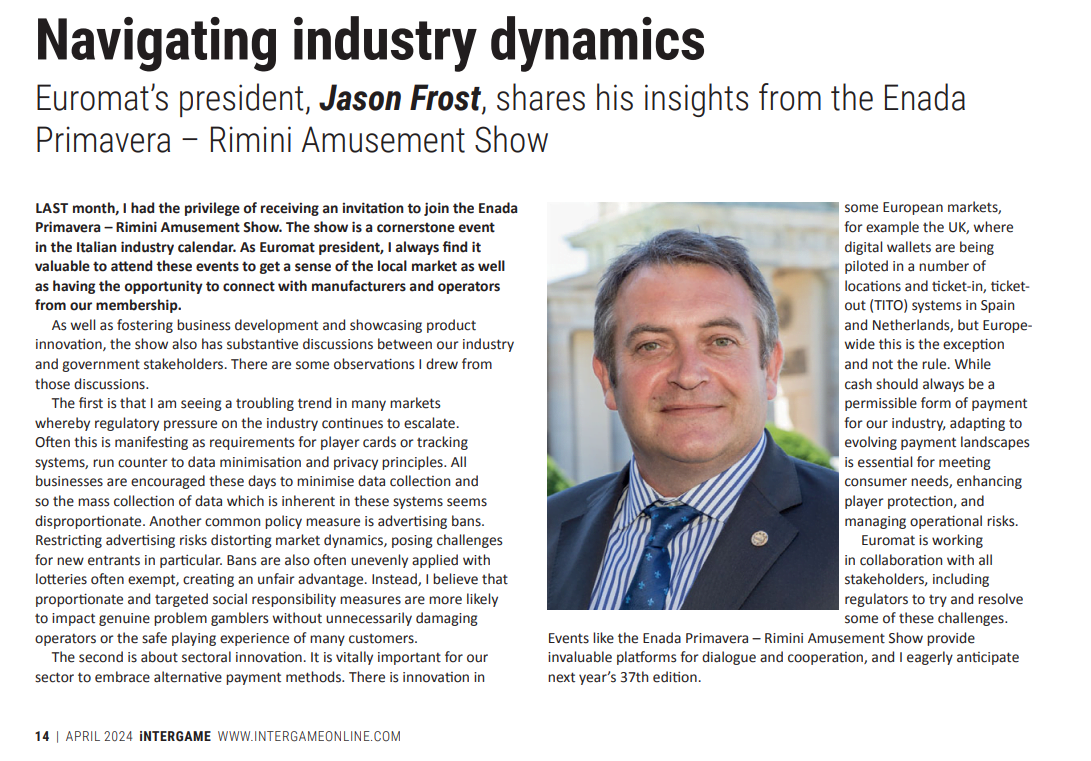 Navigating industry dynamics

Euromat's president, Jason Frost, shares his insights from the Enada Primavera – Rimini Amusement Show

LAST month, I had the privilege of receiving an invitation to join the Enada Primavera – Rimini Amusement Show. The show is a cornerstone event in the Italian industry calendar. As Euromat president, I always find it valuable to attend these events to get a sense of the local market as well as having the opportunity to connect with manufacturers and operators from our membership.

As well as fostering business development and showcasing product innovation, the show also has substantive discussions between our industry and government stakeholders. There are some observations I drew from those discussions.

The first is that I am seeing a troubling trend in many markets whereby regulatory pressure on the industry continues to escalate. Often this is manifesting as requirements for player cards or tracking systems, run counter to data minimisation and privacy principles. All businesses are encouraged these days to minimise data collection and so the mass collection of data which is inherent in these systems seems disproportionate. Another common policy measure is advertising bans. Restricting advertising risks distorting market dynamics, posing challenges for new entrants in particular. Bans are also often unevenly applied with lotteries often exempt, creating an unfair advantage. Instead, I believe that proportionate and targeted social responsibility measures are more likely to impact genuine problem gamblers without unnecessarily damaging operators or the safe playing experience of many customers.

The second is about sectoral innovation. It is vitally important for our sector to embrace alternative payment methods. There is innovation in some European markets, for example the UK, where digital wallets are being piloted in a number of locations and ticket-in, ticket-out (TITO) systems in Spain and Netherlands, but Europe-wide this is the exception and not the rule. While cash should always be a permissible form of payment for our industry, adapting to evolving payment landscapes is essential for meeting consumer needs, enhancing player protection, and managing operational risks.

Euromat is working in collaboration with all stakeholders, including regulators to try and resolve some of these challenges. Events like the Enada Primavera – Rimini Amusement Show provide invaluable platforms for dialogue and cooperation, and I eagerly anticipate next year's 37th edition.

14 | APRIL 2024 iNTERGAME WWW.INTERGAMEONLINE.COM